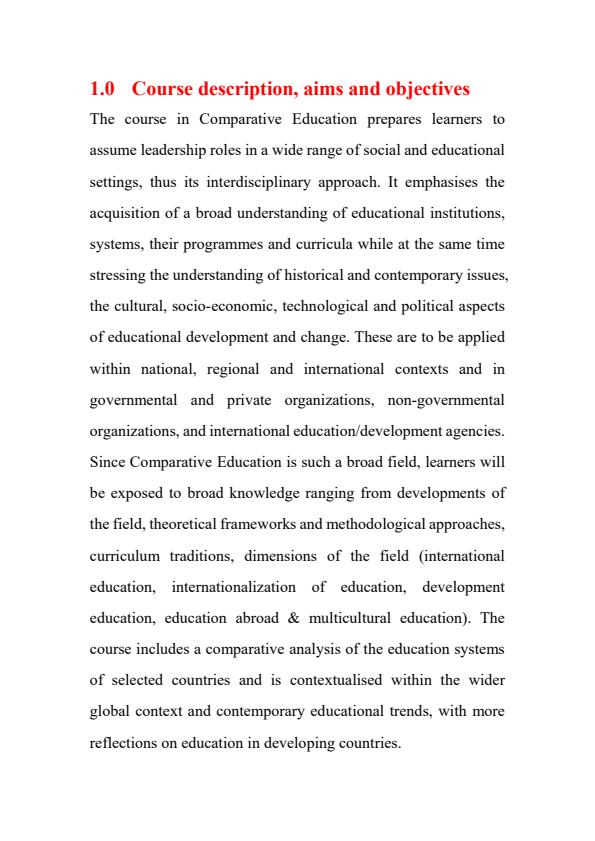 1.0 Course description, aims and objectives

The course in Comparative Education prepares learners to assume leadership roles in a wide range of social and educational settings, thus its interdisciplinary approach. It emphasises the acquisition of a broad understanding of educational institutions, systems, their programmes and curricula while at the same time stressing the understanding of historical and contemporary issues, the cultural, socio-economic, technological and political aspects of educational development and change. These are to be applied within national, regional and international contexts and in governmental and private organizations, non-governmental organizations, and international education/development agencies. Since Comparative Education is such a broad field, learners will be exposed to broad knowledge ranging from developments of the field, theoretical frameworks and methodological approaches, curriculum traditions, dimensions of the field (international education, internationalization of education, development education, education abroad & multicultural education). The course includes a comparative analysis of the education systems of selected countries and is contextualised within the wider global context and contemporary educational trends, with more reflections on education in developing countries.